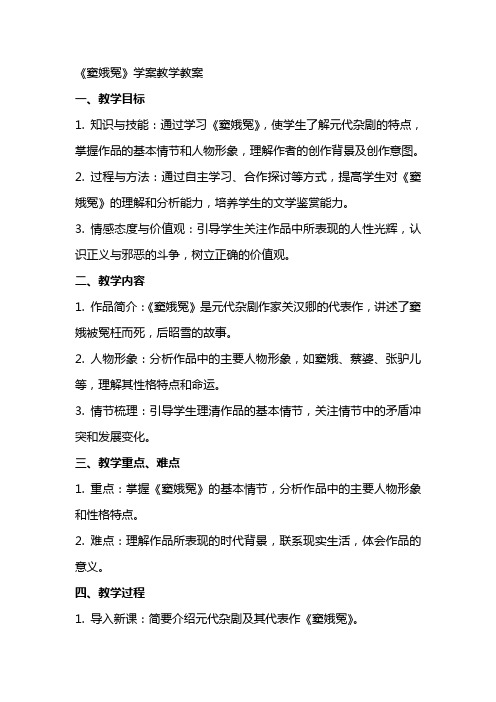 《窦娥冤》学案教学教案

一、教学目标

1. 知识与技能：通过学习《窦娥冤》，使学生了解元代杂剧的特点，掌握作品的基本情节和人物形象，理解作者的创作背景及创作意图。

2. 过程与方法：通过自主学习、合作探讨等方式，提高学生对《窦娥冤》的理解和分析能力，培养学生的文学鉴赏能力。

3. 情感态度与价值观：引导学生关注作品中所表现的人性光辉，认识正义与邪恶的斗争，树立正确的价值观。

二、教学内容

1. 作品简介：《窦娥冤》是元代杂剧作家关汉卿的代表作，讲述了窦娥被冤枉而死，后昭雪的故事。

2. 人物形象：分析作品中的主要人物形象，如窦娥、蔡婆、张驴儿等，理解其性格特点和命运。

3. 情节梳理：引导学生理清作品的基本情节，关注情节中的矛盾冲突和发展变化。

三、教学重点、难点

1. 重点：掌握《窦娥冤》的基本情节，分析作品中的主要人物形象和性格特点。

2. 难点：理解作品所表现的时代背景，联系现实生活，体会作品的意义。

四、教学过程

1. 导入新课：简要介绍元代杂剧及其代表作《窦娥冤》。